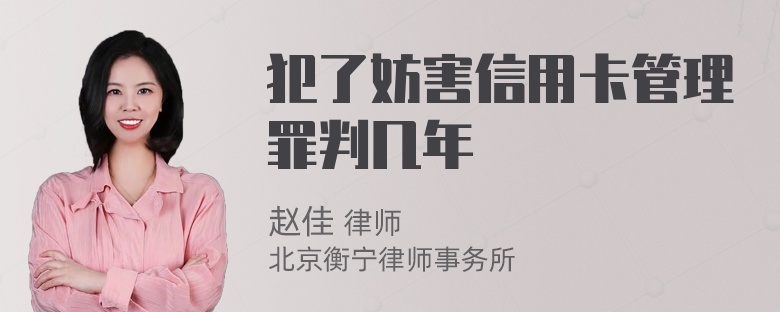 犯了妨害信用卡管理罪判几年

赵佳 律师
北京衡宁律师事务所